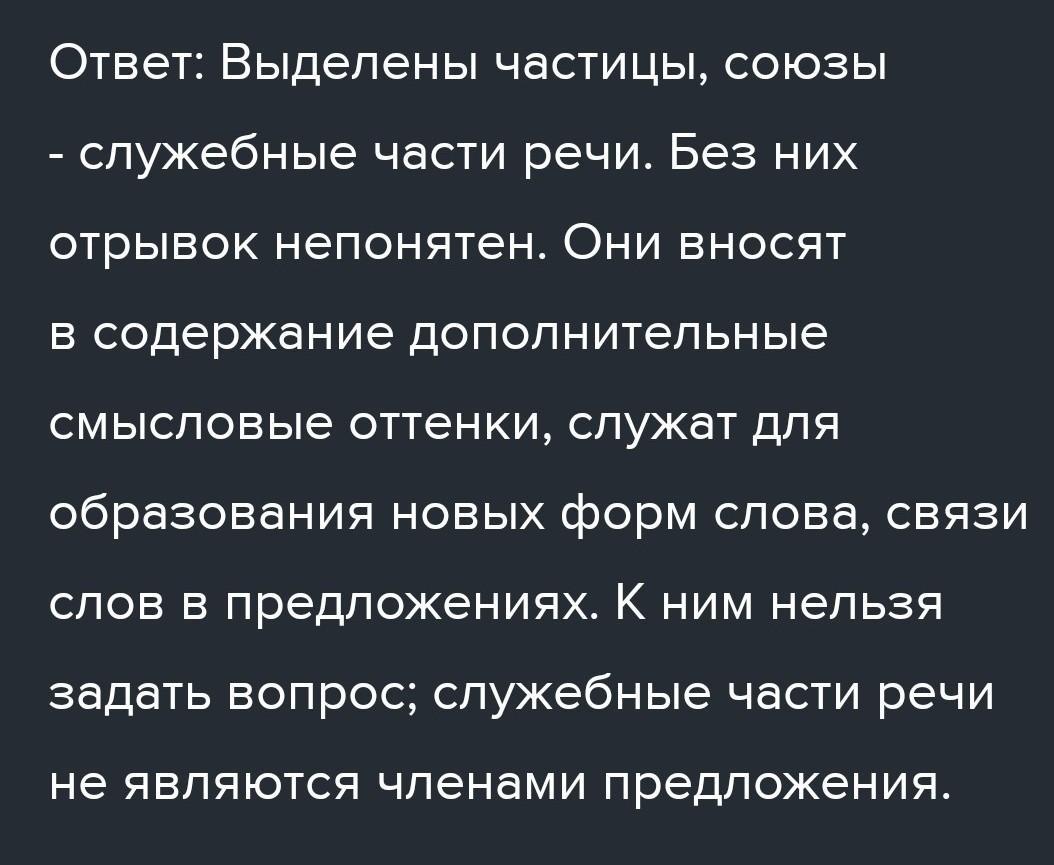 Ответ: Выделены частицы, союзы - служебные части речи. Без них отрывок непонятен. Они вносят в содержание дополнительные смысловые оттенки, служат для образования новых форм слова, связи слов в предложениях. К ним нельзя задать вопрос; служебные части речи не являются членами предложения.